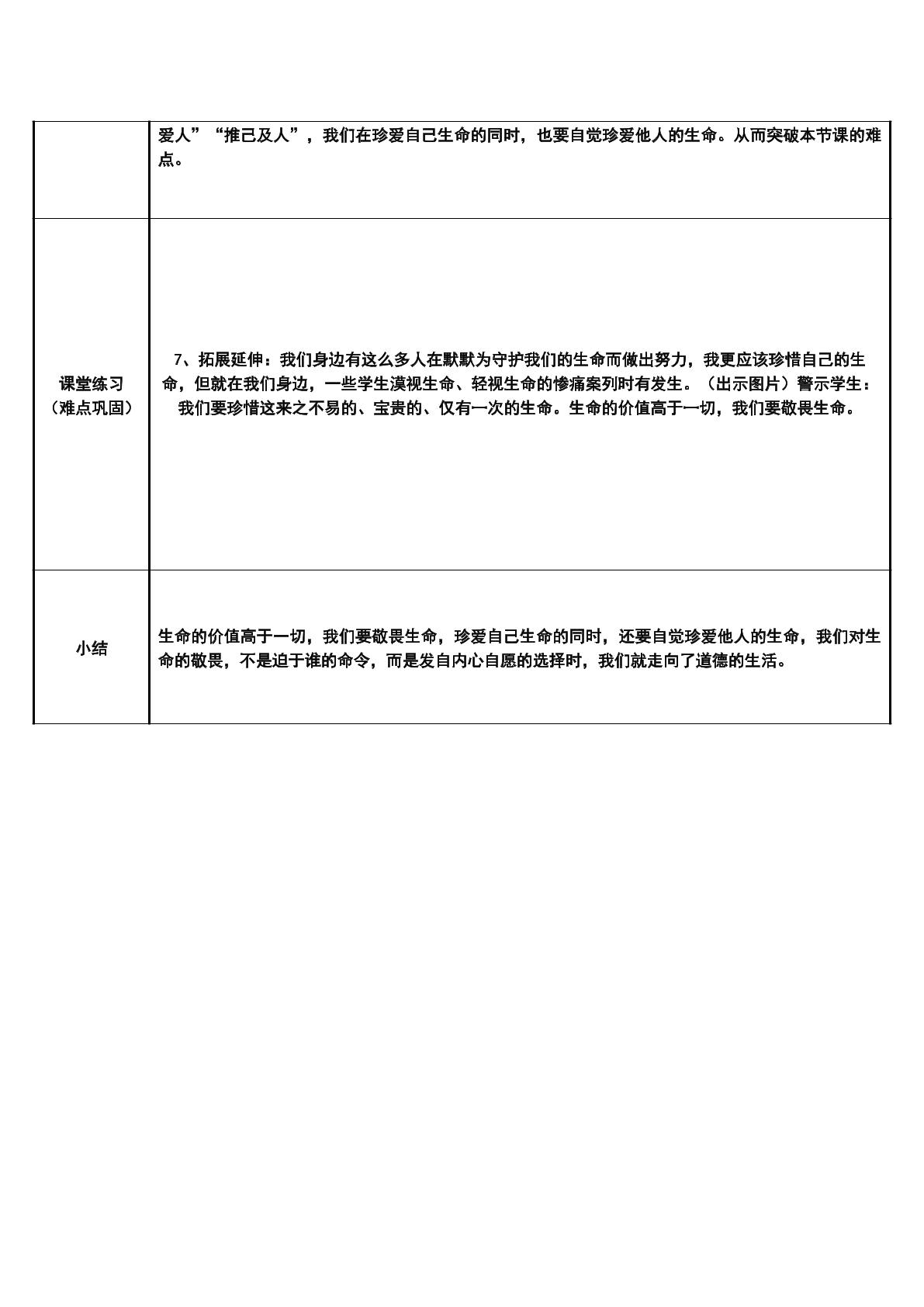 |  | 爱人”“推己及人”，我们在珍爱自己生命的同时，也要自觉珍爱他人的生命。从而突破本节课的难点。 |
|---|---|
| 课堂练习（难点巩固） | 7、拓展延伸：我们身边有这么多人在默默为守护我们的生命而做出努力，我更应该珍惜自己的生命，但就在我们身边，一些学生漠视生命、轻视生命的惨痛案列时有发生。（出示图片）警示学生：我们要珍惜这来之不易的、宝贵的、仅有一次的生命。生命的价值高于一切，我们要敬畏生命。 |
| 小结 | 生命的价值高于一切，我们要敬畏生命，珍爱自己生命的同时，还要自觉珍爱他人的生命，我们对生命的敬畏，不是迫于谁的命令，而是发自内心自愿的选择时，我们就走向了道德的生活。 |